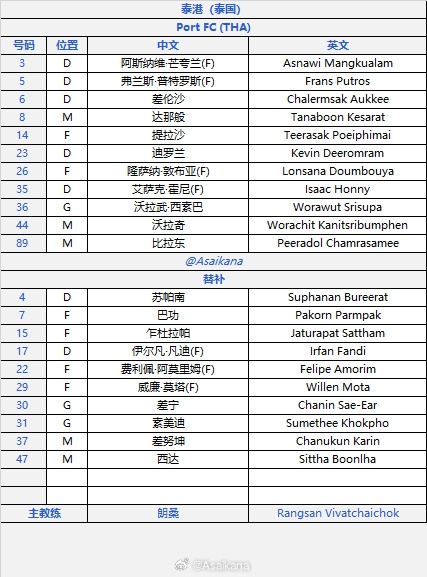 泰港（泰国）

Port FC (THA)

| 号码 | 位置 | 中文 | 英文 |
|---|---|---|---|
| 3 | D | 阿斯纳维·芒夸兰(F) | Asnawi Mangkualam |
| 5 | D | 弗兰斯·普特罗斯(F) | Frans Putros |
| 6 | D | 差伦沙 | Chalermsak Aukkee |
| 8 | M | 达那般 | Tanaboon Kesarat |
| 14 | F | 提拉沙 | Teerasak Poeiphimai |
| 23 | D | 迪罗兰 | Kevin Deeromram |
| 26 | F | 隆萨纳·敦布亚(F) | Lonsana Doumbouya |
| 35 | D | 艾萨克·霍尼(F) | Isaac Honny |
| 36 | G | 沃拉武·西素巴 | Worawut Srisupa |
| 44 | M | 沃拉奇 | Worachit Kanitsribumphen |
| 89 | M | 比拉东 | Peeradol Chamrasamee |

@Asaikana

替补

| | | | |
|---|---|---|---|
| 4 | D | 苏帕南 | Suphanan Bureerat |
| 7 | F | 巴功 | Pakorn Parmpak |
| 15 | F | 乍杜拉帕 | Jaturapat Sattham |
| 17 | D | 伊尔凡·凡迪(F) | Irfan Fandi |
| 22 | F | 费利佩·阿莫里姆(F) | Felipe Amorim |
| 29 | F | 威廉·莫塔(F) | Willen Mota |
| 30 | G | 差宁 | Chanin Sae-Ear |
| 31 | G | 素美迪 | Sumethee Khokpho |
| 37 | M | 差努坤 | Chanukun Karin |
| 47 | M | 西达 | Sittha Boonlha |
| | | | |
| | | | |
| 主教练 | | 朗桑 | Rangsan Vivatchaichok |

@Asaikana